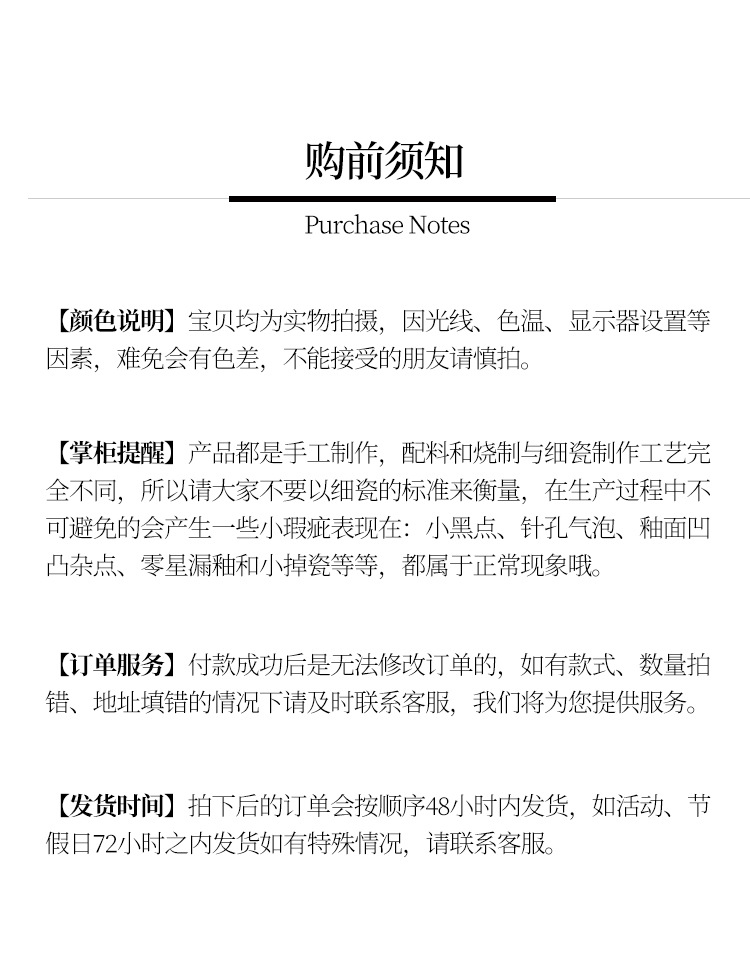 购前须知

Purchase Notes

【颜色说明】宝贝均为实物拍摄，因光线、色温、显示器设置等因素，难免会有色差，不能接受的朋友请慎拍。

【掌柜提醒】产品都是手工制作，配料和烧制与细瓷制作工艺完全不同，所以请大家不要以细瓷的标准来衡量，在生产过程中不可避免的会产生一些小瑕疵表现在：小黑点、针孔气泡、釉面凹凸杂点、零星漏釉和小掉瓷等等，都属于正常现象哦。

【订单服务】付款成功后是无法修改订单的，如有款式、数量拍错、地址填错的情况下请及时联系客服，我们将为您提供服务。

【发货时间】拍下后的订单会按顺序48小时内发货，如活动、节假日72小时之内发货如有特殊情况，请联系客服。